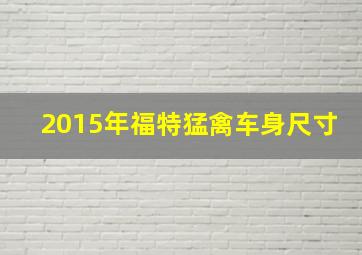 2015年福特猛禽车身尺寸